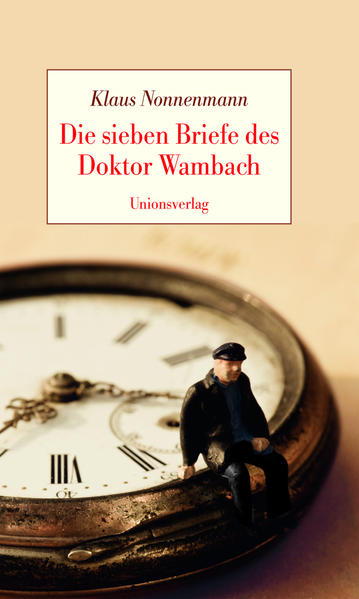 Klaus Nonnenmann

Die sieben Briefe des Doktor Wambach

Unionsverlag